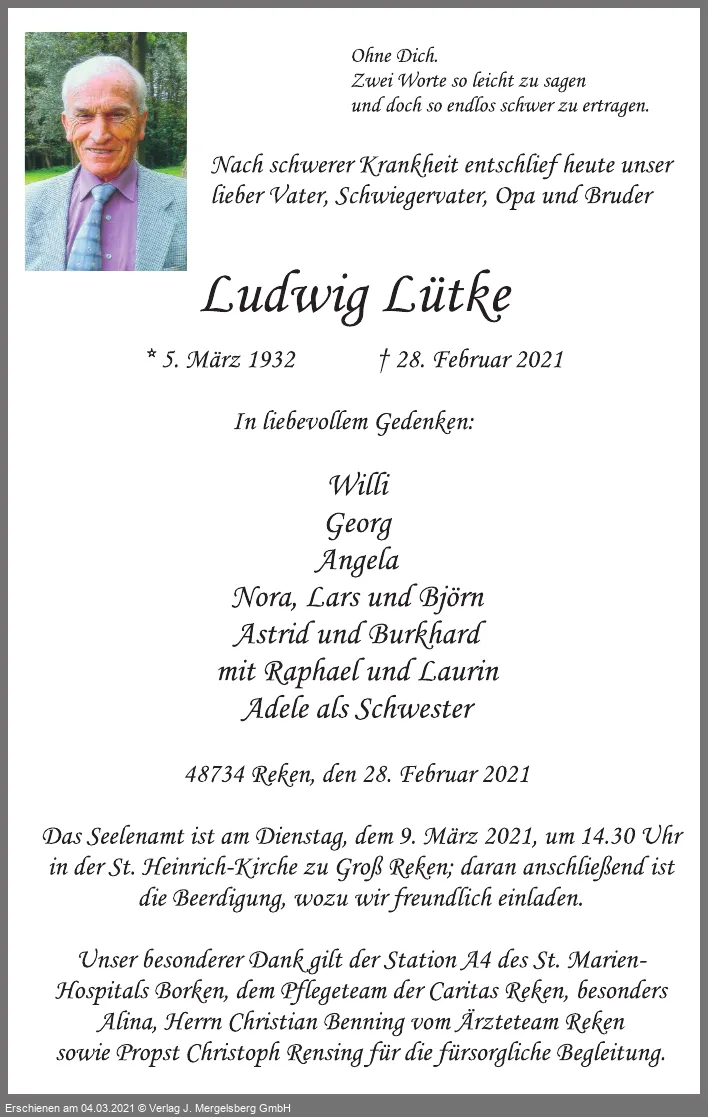 Ohne Dich.
Zwei Worte so leicht zu sagen
und doch so endlos schwer zu ertragen.

Nach schwerer Krankheit entschlief heute unser lieber Vater, Schwiegervater, Opa und Bruder

Ludwig Lütke

* 5. März 1932 † 28. Februar 2021

In liebevollem Gedenken:

Willi
Georg
Angela
Nora, Lars und Björn
Astrid und Burkhard
mit Raphael und Laurin
Adele als Schwester

48734 Reken, den 28. Februar 2021

Das Seelenamt ist am Dienstag, dem 9. März 2021, um 14.30 Uhr in der St. Heinrich-Kirche zu Groß Reken; daran anschließend ist die Beerdigung, wozu wir freundlich einladen.

Unser besonderer Dank gilt der Station A4 des St. Marien-Hospitals Borken, dem Pflegeteam der Caritas Reken, besonders Alina, Herrn Christian Benning vom Ärzteteam Reken sowie Propst Christoph Rensing für die fürsorgliche Begleitung.

Erschienen am 04.03.2021 © Verlag J. Mergelsberg GmbH